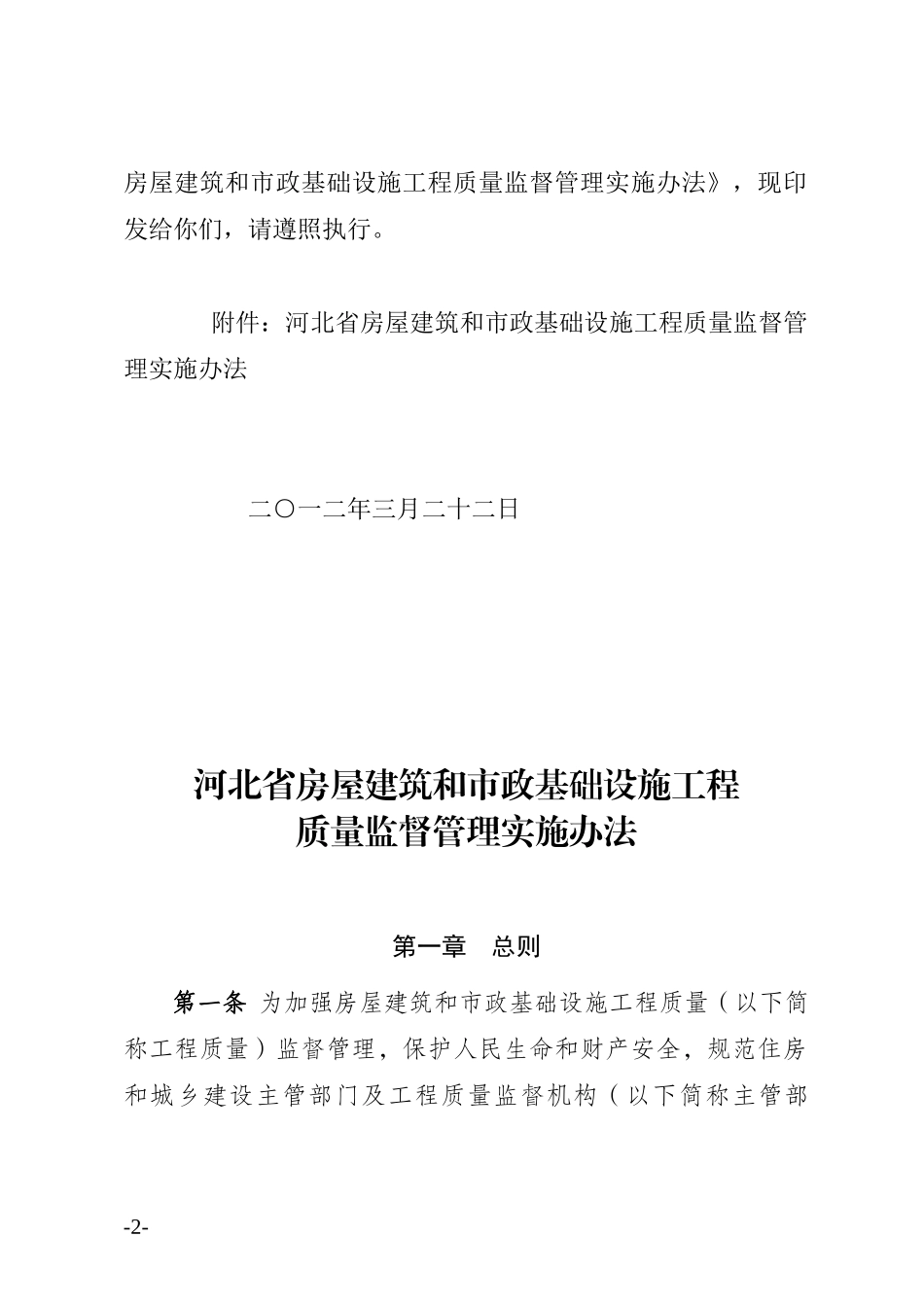 房屋建筑和市政基础设施工程质量监督管理实施办法》，现印发给你们，请遵照执行。

附件：河北省房屋建筑和市政基础设施工程质量监督管理实施办法

二〇一二年三月二十二日

河北省房屋建筑和市政基础设施工程
质量监督管理实施办法

第一章　总则

第一条 为加强房屋建筑和市政基础设施工程质量（以下简称工程质量）监督管理，保护人民生命和财产安全，规范住房和城乡建设主管部门及工程质量监督机构（以下简称主管部

-2-